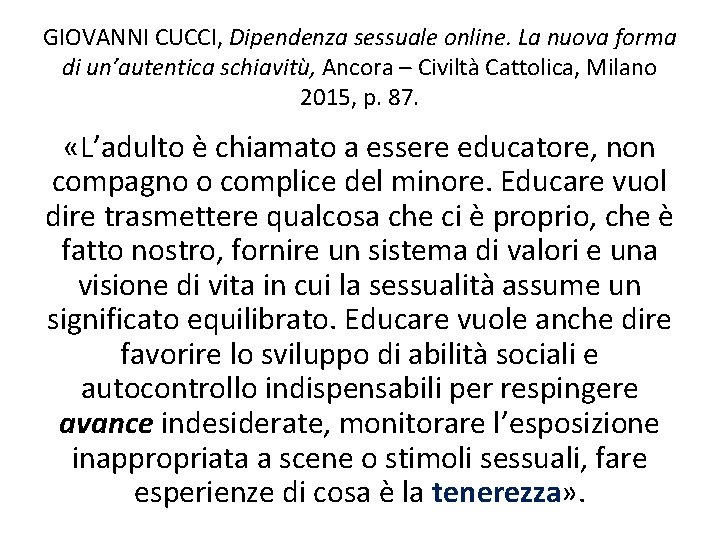 GIOVANNI CUCCI, Dipendenza sessuale online. La nuova forma di un'autentica schiavitù, Ancora – Civiltà Cattolica, Milano 2015, p. 87.

«L'adulto è chiamato a essere educatore, non compagno o complice del minore. Educare vuol dire trasmettere qualcosa che ci è proprio, che è fatto nostro, fornire un sistema di valori e una visione di vita in cui la sessualità assume un significato equilibrato. Educare vuole anche dire favorire lo sviluppo di abilità sociali e autocontrollo indispensabili per respingere avance indesiderate, monitorare l'esposizione inappropriata a scene o stimoli sessuali, fare esperienze di cosa è la tenerezza».